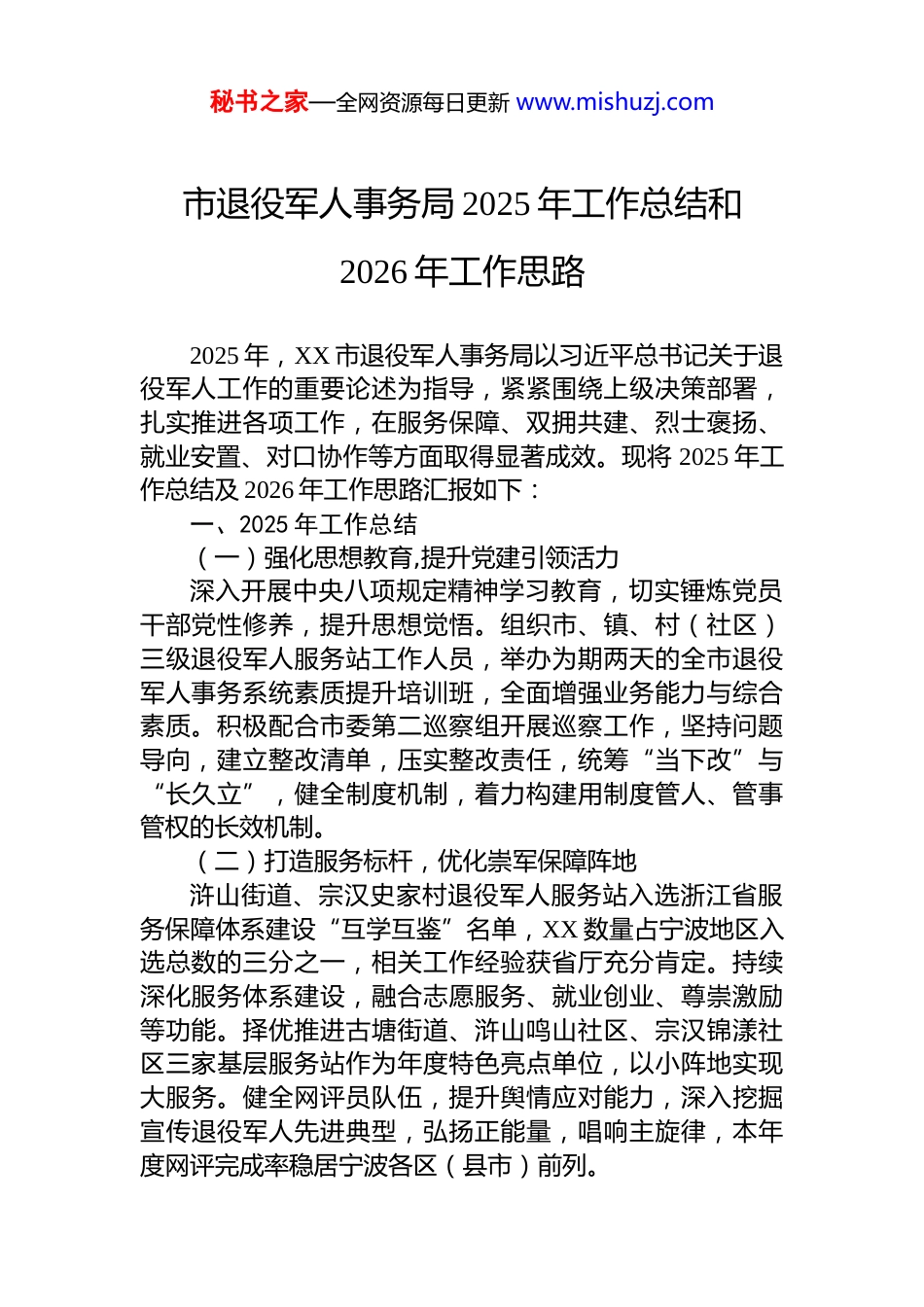 秘书之家—全网资源每日更新 www.mishuzj.com

市退役军人事务局 2025 年工作总结和 2026 年工作思路

2025 年，XX 市退役军人事务局以习近平总书记关于退役军人工作的重要论述为指导，紧紧围绕上级决策部署，扎实推进各项工作，在服务保障、双拥共建、烈士褒扬、就业安置、对口协作等方面取得显著成效。现将 2025 年工作总结及 2026 年工作思路汇报如下：

一、2025 年工作总结

（一）强化思想教育,提升党建引领活力

深入开展中央八项规定精神学习教育，切实锤炼党员干部党性修养，提升思想觉悟。组织市、镇、村（社区）三级退役军人服务站工作人员，举办为期两天的全市退役军人事务系统素质提升培训班，全面增强业务能力与综合素质。积极配合市委第二巡察组开展巡察工作，坚持问题导向，建立整改清单，压实整改责任，统筹“当下改”与“长久立”，健全制度机制，着力构建用制度管人、管事管权的长效机制。

（二）打造服务标杆，优化崇军保障阵地

浒山街道、宗汉史家村退役军人服务站入选浙江省服务保障体系建设“互学互鉴”名单，XX 数量占宁波地区入选总数的三分之一，相关工作经验获省厅充分肯定。持续深化服务体系建设，融合志愿服务、就业创业、尊崇激励等功能。择优推进古塘街道、浒山鸣山社区、宗汉锦漾社区三家基层服务站作为年度特色亮点单位，以小阵地实现大服务。健全网评员队伍，提升舆情应对能力，深入挖掘宣传退役军人先进典型，弘扬正能量，唱响主旋律，本年度网评完成率稳居宁波各区（县市）前列。